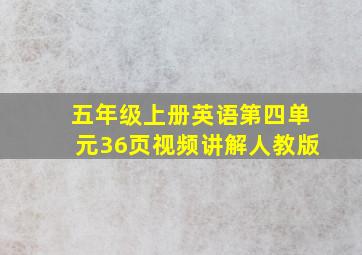 五年级上册英语第四单元36页视频讲解人教版